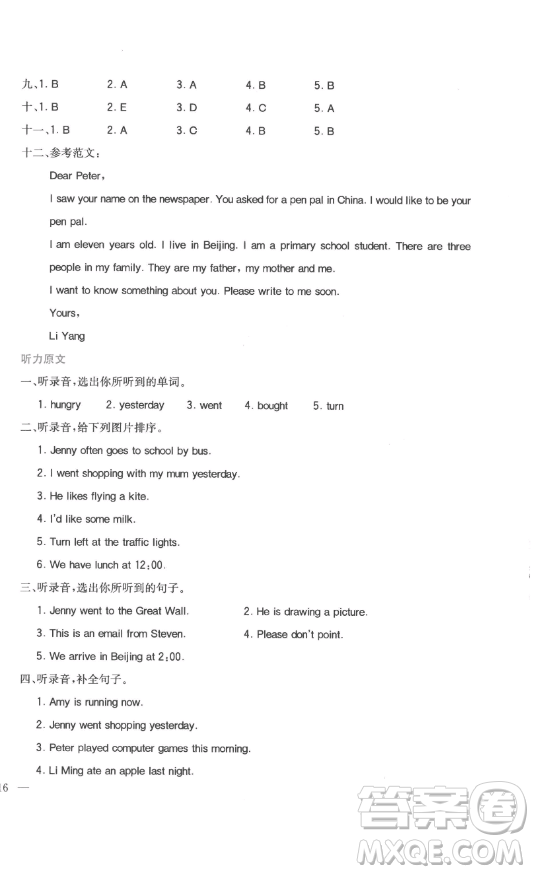 九、1. B　2. A　3. A　4. B　5. B
十、1. B　2. E　3. D　4. C　5. A
十一、1. B　2. A　3. C　4. B　5. B
十二、参考范文：

Dear Peter,

I saw your name on the newspaper. You asked for a pen pal in China. I would like to be your pen pal.

I am eleven years old. I live in Beijing. I am a primary school student. There are three people in my family. They are my father, my mother and me.

I want to know something about you. Please write to me soon.

Yours,

Li Yang

听力原文

一、听录音，选出你所听到的单词。

1. hungry　2. yesterday　3. went　4. bought　5. turn

二、听录音，给下列图片排序。

1. Jenny often goes to school by bus.
2. I went shopping with my mum yesterday.
3. He likes flying a kite.
4. I'd like some milk.
5. Turn left at the traffic lights.
6. We have lunch at 12:00.

三、听录音，选出你所听到的句子。

1. Jenny went to the Great Wall.　2. He is drawing a picture.
3. This is an email from Steven.　4. Please don't point.
5. We arrive in Beijing at 2:00.

四、听录音，补全句子。

1. Amy is running now.
2. Jenny went shopping yesterday.
3. Peter played computer games this morning.
4. Li Ming ate an apple last night.

16 —

答案圈
MXQE.COM